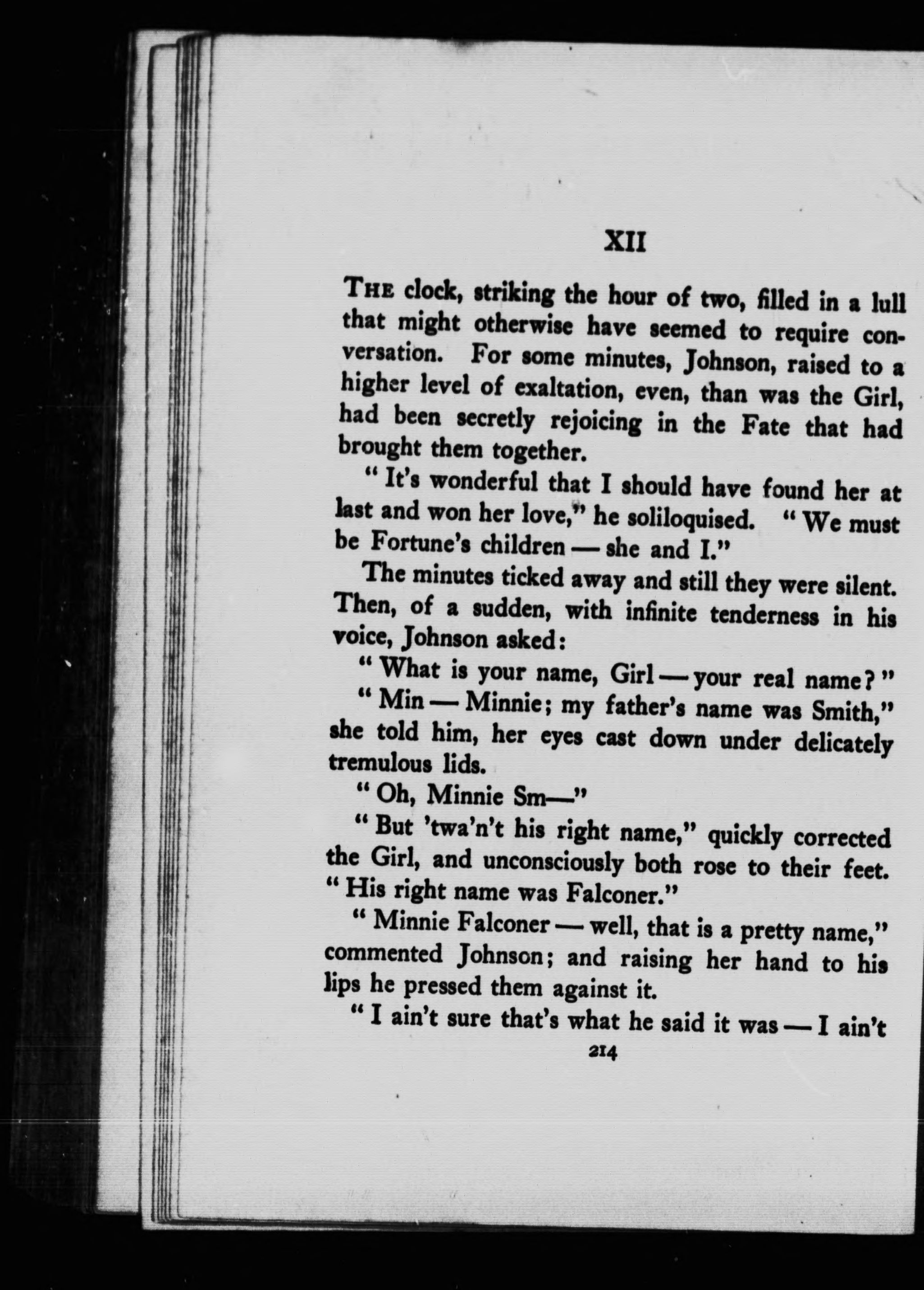 XII

THE clock, striking the hour of two, filled in a lull that might otherwise have seemed to require conversation. For some minutes, Johnson, raised to a higher level of exaltation, even, than was the Girl, had been secretly rejoicing in the Fate that had brought them together.

"It's wonderful that I should have found her at last and won her love," he soliloquised. "We must be Fortune's children — she and I."

The minutes ticked away and still they were silent. Then, of a sudden, with infinite tenderness in his voice, Johnson asked:

"What is your name, Girl — your real name?"

"Min — Minnie; my father's name was Smith," she told him, her eyes cast down under delicately tremulous lids.

"Oh, Minnie Sm—"

"But 'twa'n't his right name," quickly corrected the Girl, and unconsciously both rose to their feet. "His right name was Falconer."

"Minnie Falconer — well, that is a pretty name," commented Johnson; and raising her hand to his lips he pressed them against it.

"I ain't sure that's what he said it was — I ain't

214